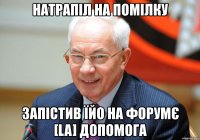 НАТРАПІЛ НА ПОМІЛКУ

ЗАПІСТИВ ЇЙО НА ФОРУМЄ [LA] ДОПОМОГА